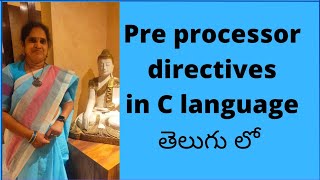 Pre processor directives in C language
తెలుగు లో